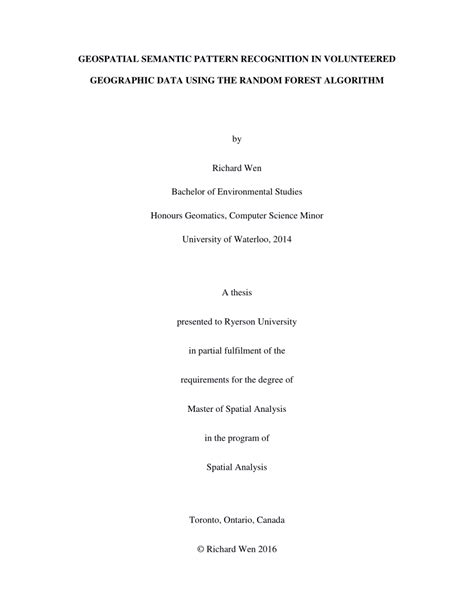 GEOSPATIAL SEMANTIC PATTERN RECOGNITION IN VOLUNTEERED GEOGRAPHIC DATA USING THE RANDOM FOREST ALGORITHM

by

Richard Wen

Bachelor of Environmental Studies

Honours Geomatics, Computer Science Minor

University of Waterloo, 2014

A thesis

presented to Ryerson University

in partial fulfilment of the

requirements for the degree of

Master of Spatial Analysis

in the program of

Spatial Analysis

Toronto, Ontario, Canada

© Richard Wen 2016